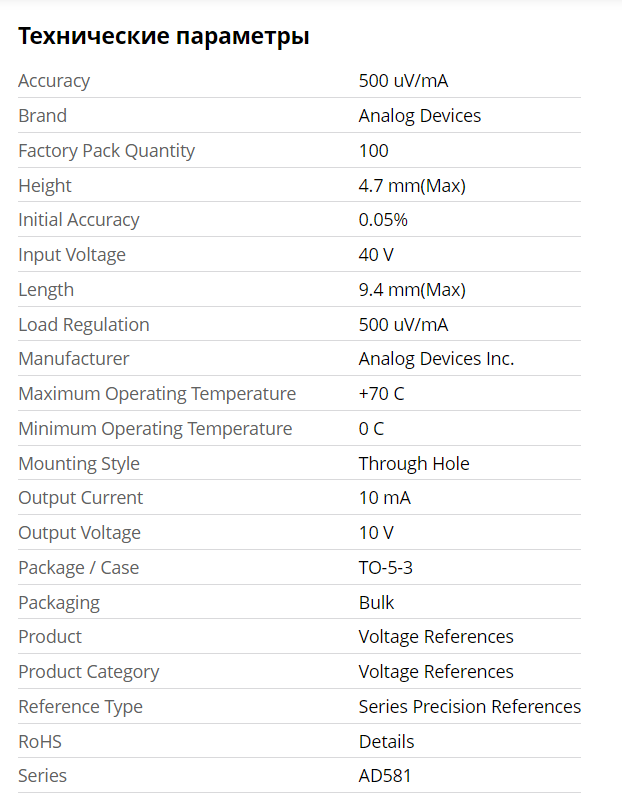 Технические параметры

| | |
|---|---|
| Accuracy | 500 uV/mA |
| Brand | Analog Devices |
| Factory Pack Quantity | 100 |
| Height | 4.7 mm(Max) |
| Initial Accuracy | 0.05% |
| Input Voltage | 40 V |
| Length | 9.4 mm(Max) |
| Load Regulation | 500 uV/mA |
| Manufacturer | Analog Devices Inc. |
| Maximum Operating Temperature | +70 C |
| Minimum Operating Temperature | 0 C |
| Mounting Style | Through Hole |
| Output Current | 10 mA |
| Output Voltage | 10 V |
| Package / Case | TO-5-3 |
| Packaging | Bulk |
| Product | Voltage References |
| Product Category | Voltage References |
| Reference Type | Series Precision References |
| RoHS | Details |
| Series | AD581 |